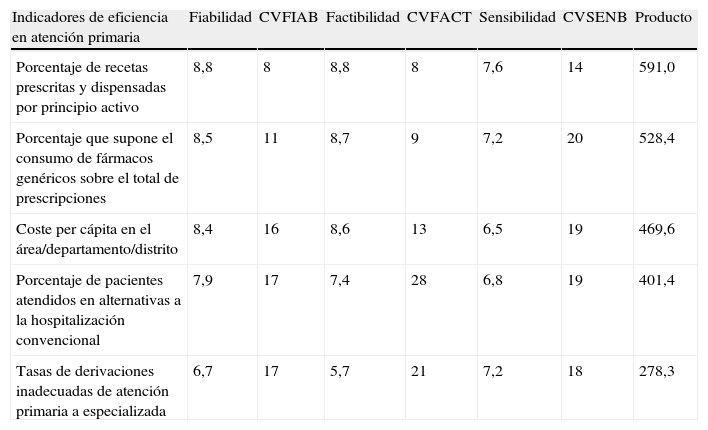 | Indicadores de eficiencia en atención primaria | Fiabilidad | CVFIAB | Factibilidad | CVFACT | Sensibilidad | CVSENB | Producto |
|---|---|---|---|---|---|---|---|
| Porcentaje de recetas prescritas y dispensadas por principio activo | 8,8 | 8 | 8,8 | 8 | 7,6 | 14 | 591,0 |
| Porcentaje que supone el consumo de fármacos genéricos sobre el total de prescripciones | 8,5 | 11 | 8,7 | 9 | 7,2 | 20 | 528,4 |
| Coste per cápita en el área/departamento/distrito | 8,4 | 16 | 8,6 | 13 | 6,5 | 19 | 469,6 |
| Porcentaje de pacientes atendidos en alternativas a la hospitalización convencional | 7,9 | 17 | 7,4 | 28 | 6,8 | 19 | 401,4 |
| Tasas de derivaciones inadecuadas de atención primaria a especializada | 6,7 | 17 | 5,7 | 21 | 7,2 | 18 | 278,3 |